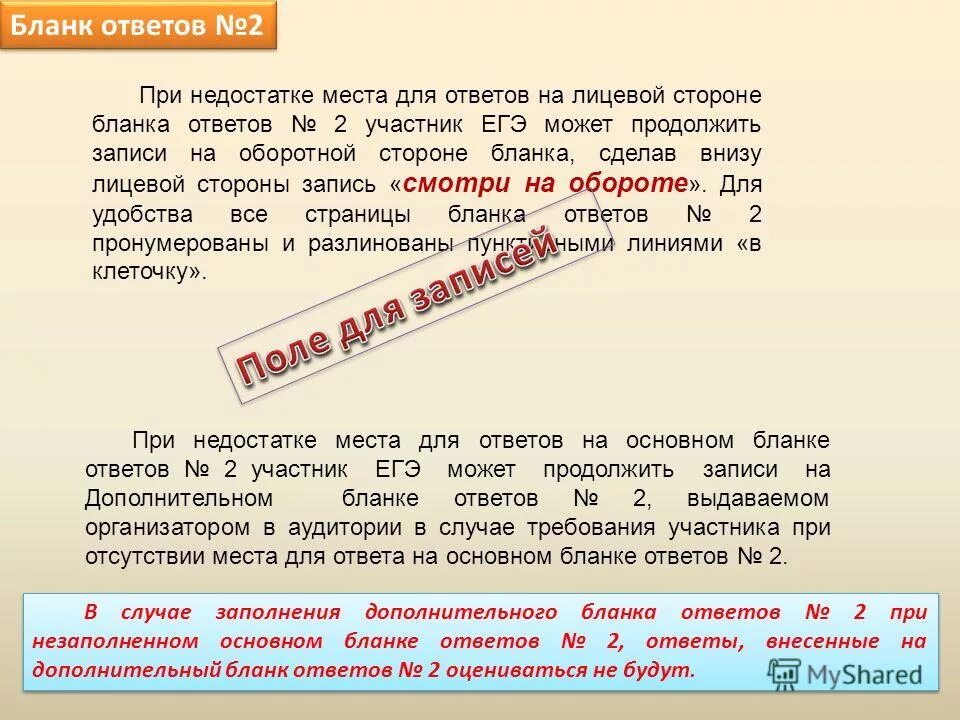 Бланк ответов №2

При недостатке места для ответов на лицевой стороне бланка ответов № 2 участник ЕГЭ может продолжить записи на оборотной стороне бланка, сделав внизу лицевой стороны запись «смотри на обороте». Для удобства все страницы бланка ответов № 2 пронумерованы и разлинованы пунктирными линиями «в клеточку».

Поле для записей

При недостатке места для ответов на основном бланке ответов № 2 участник ЕГЭ может продолжить записи на Дополнительном бланке ответов № 2, выдаваемом организатором в аудитории в случае требования участника при отсутствии места для ответа на основном бланке ответов № 2.

В случае заполнения дополнительного бланка ответов № 2 при незаполненном основном бланке ответов № 2, ответы, внесенные на дополнительный бланк ответов № 2 оцениваться не будут.

MyShared